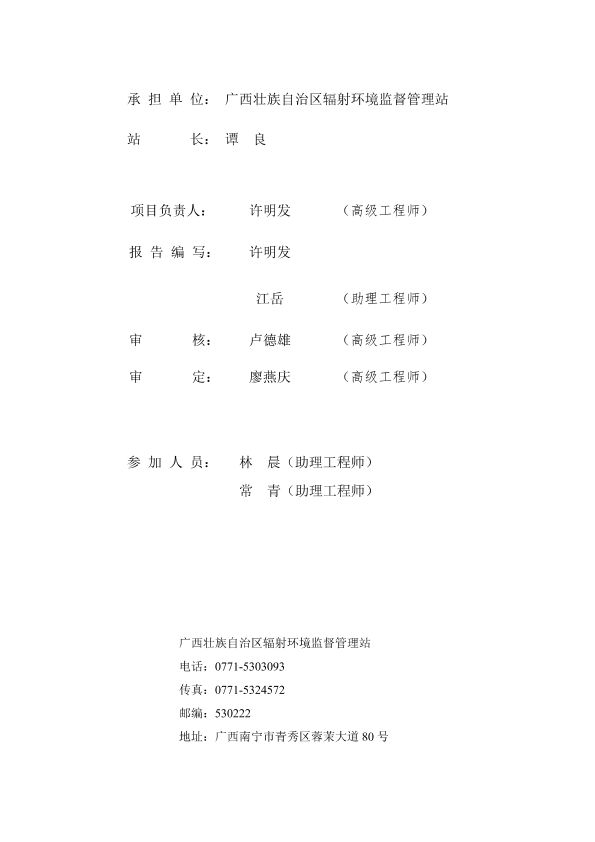 承 担 单 位： 广西壮族自治区辐射环境监督管理站

站 长： 谭 良

项目负责人： 许明发 （高级工程师）

报 告 编 写： 许明发

江岳 （助理工程师）

审 核： 卢德雄 （高级工程师）

审 定： 廖燕庆 （高级工程师）

参 加 人 员： 林 晨（助理工程师）

常 青（助理工程师）

广西壮族自治区辐射环境监督管理站

电话：0771-5303093

传真：0771-5324572

邮编：530222

地址：广西南宁市青秀区蓉茉大道 80 号